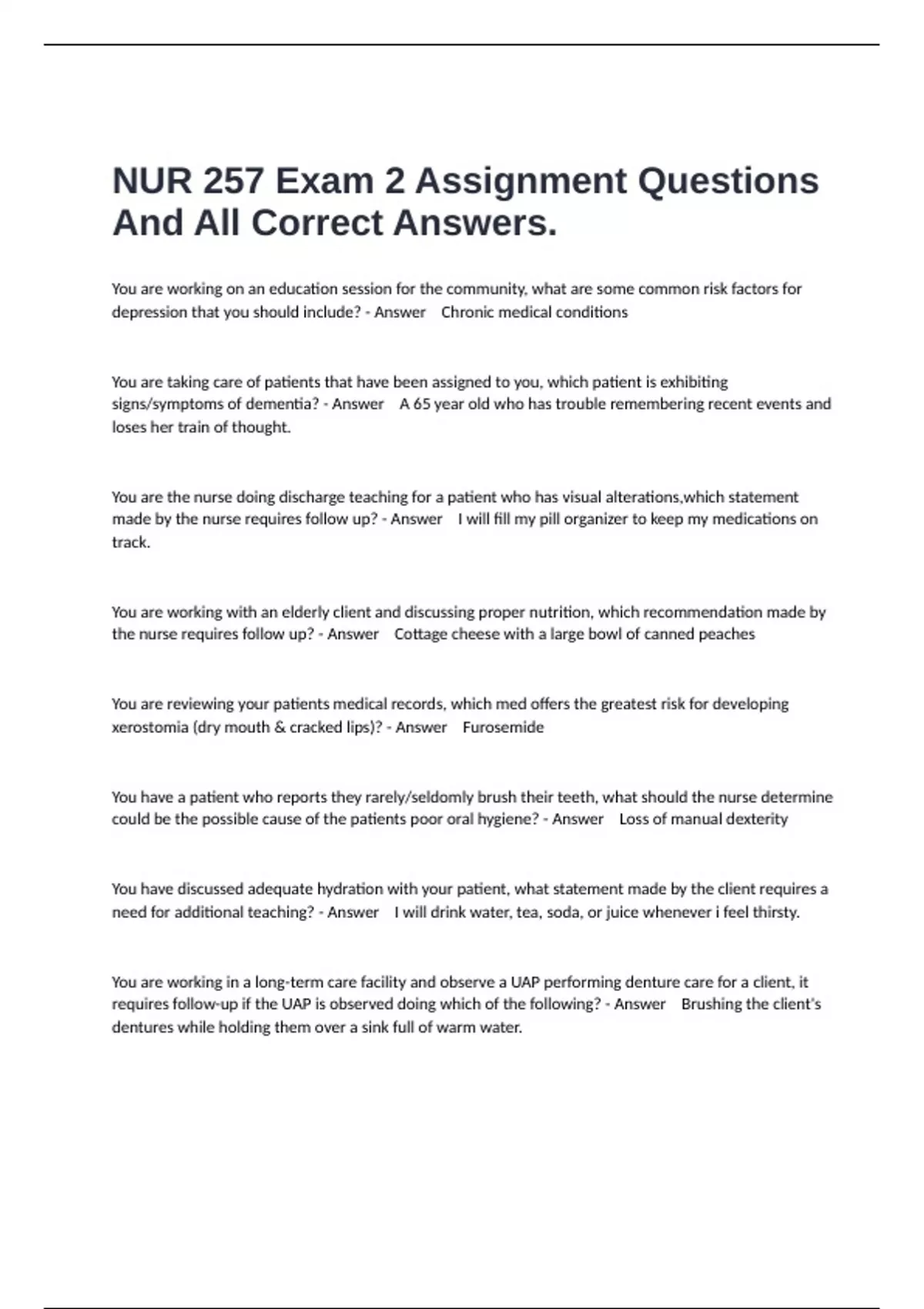 NUR 257 Exam 2 Assignment Questions And All Correct Answers.

You are working on an education session for the community, what are some common risk factors for depression that you should include? - Answer Chronic medical conditions

You are taking care of patients that have been assigned to you, which patient is exhibiting signs/symptoms of dementia? - Answer A 65 year old who has trouble remembering recent events and loses her train of thought.

You are the nurse doing discharge teaching for a patient who has visual alterations,which statement made by the nurse requires follow up? - Answer I will fill my pill organizer to keep my medications on track.

You are working with an elderly client and discussing proper nutrition, which recommendation made by the nurse requires follow up? - Answer Cottage cheese with a large bowl of canned peaches

You are reviewing your patients medical records, which med offers the greatest risk for developing xerostomia (dry mouth & cracked lips)? - Answer Furosemide

You have a patient who reports they rarely/seldomly brush their teeth, what should the nurse determine could be the possible cause of the patients poor oral hygiene? - Answer Loss of manual dexterity

You have discussed adequate hydration with your patient, what statement made by the client requires a need for additional teaching? - Answer I will drink water, tea, soda, or juice whenever i feel thirsty.

You are working in a long-term care facility and observe a UAP performing denture care for a client, it requires follow-up if the UAP is observed doing which of the following? - Answer Brushing the client's dentures while holding them over a sink full of warm water.